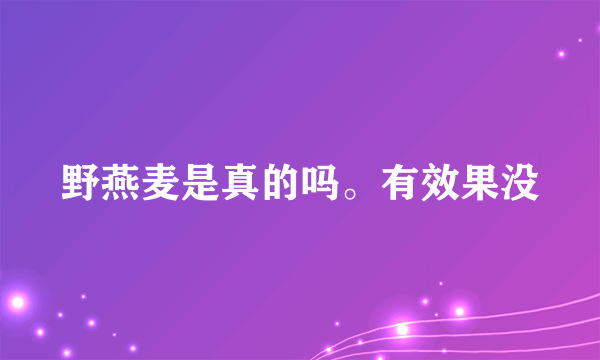 野燕麦是真的吗。有效果没